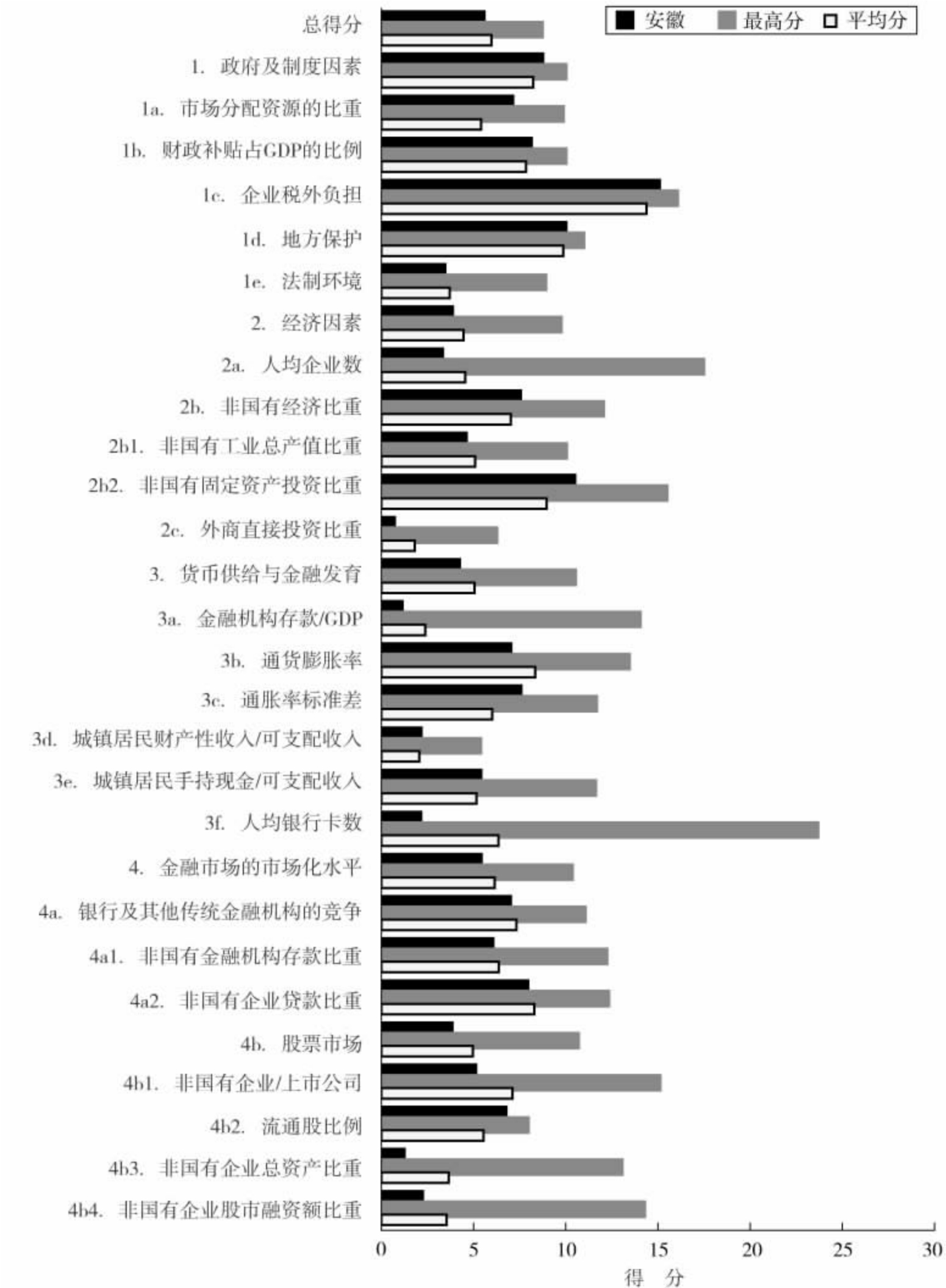 安徽 最高分 平均分

总得分
1. 政府及制度因素
1a. 市场分配资源的比重
1b. 财政补贴占GDP的比例
1c. 企业税外负担
1d. 地方保护
1e. 法制环境
2. 经济因素
2a. 人均企业数
2b. 非国有经济比重
2b1. 非国有工业总产值比重
2b2. 非国有固定资产投资比重
2c. 外商直接投资比重
3. 货币供给与金融发育
3a. 金融机构存款/GDP
3b. 通货膨胀率
3c. 通胀率标准差
3d. 城镇居民财产性收入/可支配收入
3e. 城镇居民手持现金/可支配收入
3f. 人均银行卡数
4. 金融市场的市场化水平
4a. 银行及其他传统金融机构的竞争
4a1. 非国有金融机构存款比重
4a2. 非国有企业贷款比重
4b. 股票市场
4b1. 非国有企业/上市公司
4b2. 流通股比例
4b3. 非国有企业总资产比重
4b4. 非国有企业股市融资额比重

0 5 10 15 20 25 30
得 分